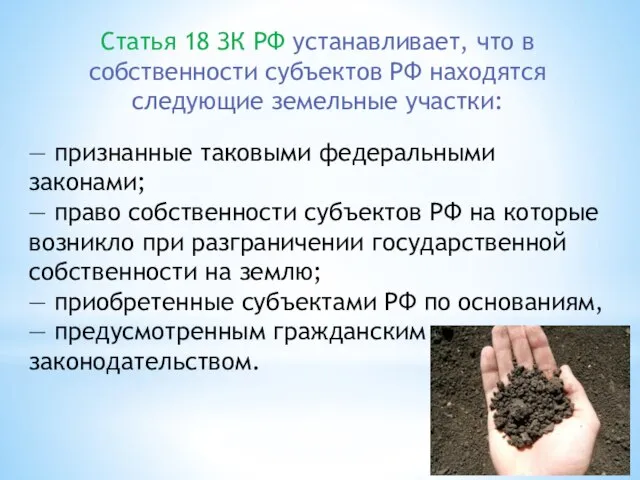 Статья 18 ЗК РФ устанавливает, что в собственности субъектов РФ находятся следующие земельные участки:

— признанные таковыми федеральными законами;
— право собственности субъектов РФ на которые возникло при разграничении государственной собственности на землю;
— приобретенные субъектами РФ по основаниям,
— предусмотренным гражданским законодательством.